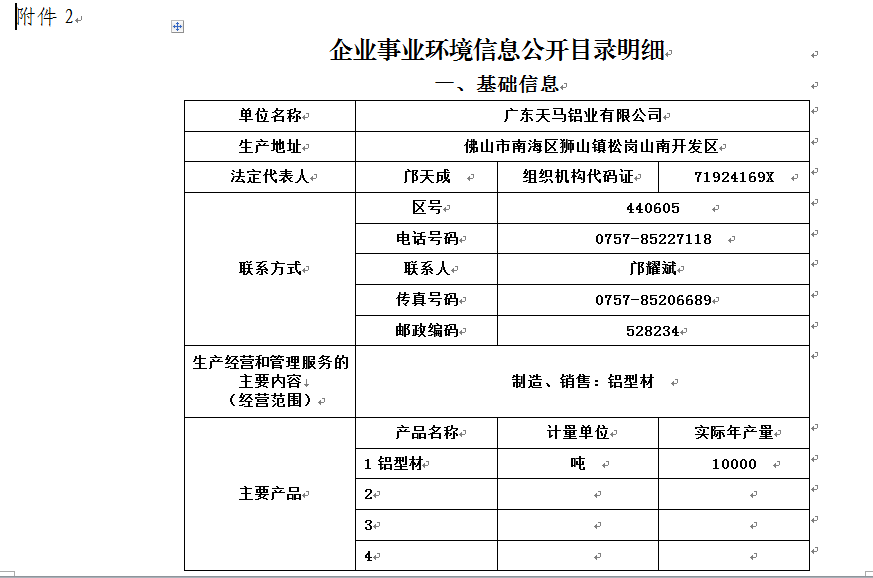 附件 2

企业事业环境信息公开目录明细

一、基础信息

| 单位名称 | 广东天马铝业有限公司 | | |
|---|---|---|---|
| 生产地址 | 佛山市南海区狮山镇松岗山南开发区 | | |
| 法定代表人 | 邝天成 | 组织机构代码证 | 71924169X |
| 联系方式 | 区号 | 440605 | |
| | 电话号码 | 0757-85227118 | |
| | 联系人 | 邝耀斌 | |
| | 传真号码 | 0757-85206689 | |
| | 邮政编码 | 528234 | |
| 生产经营和管理服务的主要内容（经营范围） | 制造、销售：铝型材 | | |
| 主要产品 | 产品名称 | 计量单位 | 实际年产量 |
| | 1 铝型材 | 吨 | 10000 |
| | 2 | | |
| | 3 | | |
| | 4 | | |